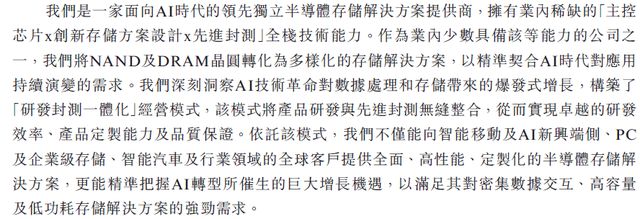 我們是一家面向AI時代的領先獨立半導體存儲解決方案提供商，擁有業內稀缺的「主控芯片x創新存儲方案設計x先進封測」全棧技術能力。作為業內少數具備該等能力的公司之一，我們將NAND及DRAM晶圓轉化為多樣化的存儲解決方案，以精準契合AI時代對應用持續演變的需求。我們深刻洞察AI技術革命對數據處理和存儲帶來的爆發式增長，構築了「研發封測一體化」經營模式，該模式將產品研發與先進封測無縫整合，從而實現卓越的研發效率、產品定製能力及品質保證。依託該模式，我們不僅能向智能移動及AI新興端側、PC及企業級存儲、智能汽車及行業領域的全球客戶提供全面、高性能、定製化的半導體存儲解決方案，更能精準把握AI轉型所催生的巨大增長機遇，以滿足其對密集數據交互、高容量及低功耗存儲解決方案的強勁需求。